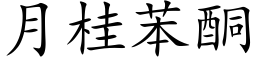 月桂苯酮